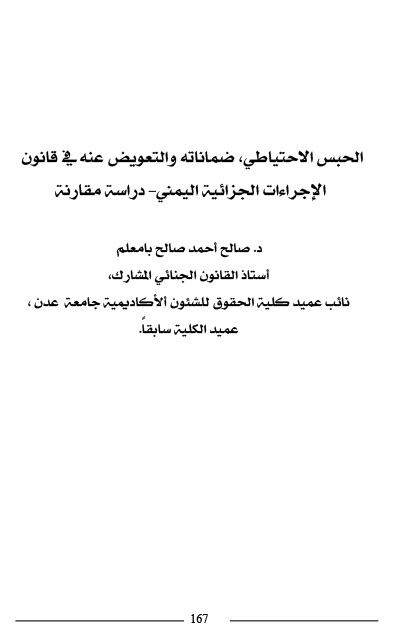 الحبس الاحتياطي، ضماناته والتعويض عنه في قانون الإجراءات الجزائية اليمني- دراسة مقارنة

د. صالح أحمد صالح بامعلم
أستاذ القانون الجنائي المشارك،
نائب عميد كلية الحقوق للشئون الأكاديمية جامعة عدن ،
عميد الكلية سابقاً.

167